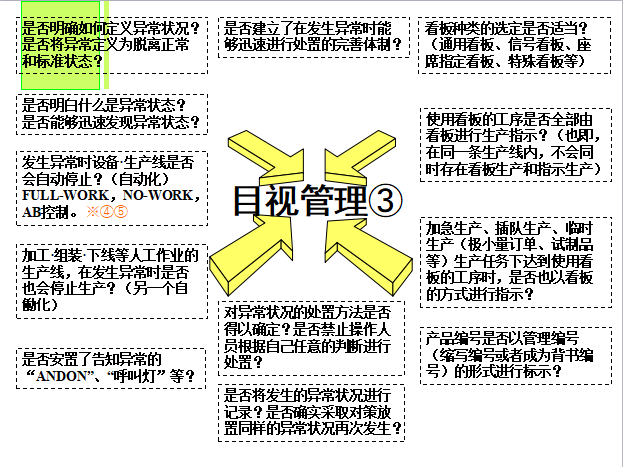 是否明确如何定义异常状况？是否将异常定义为脱离正常和标准状态？

是否明白什么是异常状态？是否能够迅速发现异常状态？

发生异常时设备·生产线是否会自动停止？（自动化）FULL-WORK，NO-WORK，AB控制。※④⑤

加工·组装·下线等人工作业的生产线，在发生异常时是否也会停止生产？（另一个自働化）

是否安置了告知异常的“ANDON”、“呼叫灯”等？

是否建立了在发生异常时能够迅速进行处置的完善体制？

目视管理③

对异常状况的处置方法是否得以确定？是否禁止操作人员根据自己任意的判断进行处置？

是否将发生的异常状况进行记录？是否确实采取对策放置同样的异常状况再次发生？

看板种类的选定是否适当？（通用看板、信号看板、座席指定看板、特殊看板等）

使用看板的工序是否全部由看板进行生产指示？（也即，在同一条生产线内，不会同时存在看板生产和指示生产）

加急生产、插队生产、临时生产（极小量订单、试制品等）生产任务下达到使用看板的工序时，是否也以看板的方式进行指示？

产品编号是否以管理编号（缩写编号或者成为背书编号）的形式进行标示？